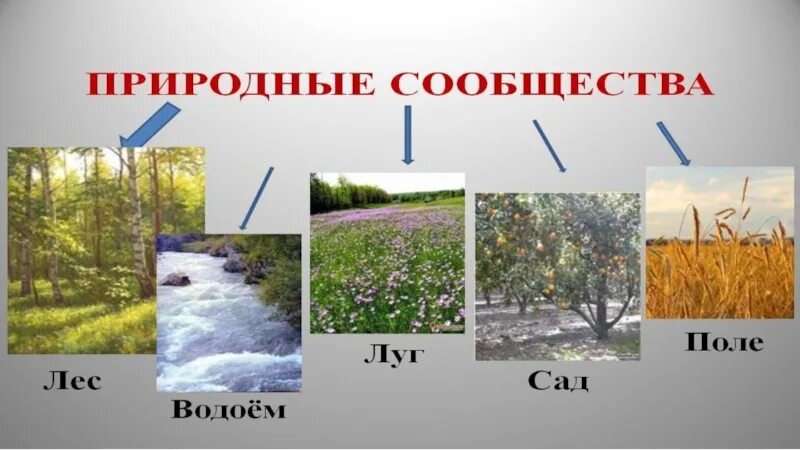 ПРИРОДНЫЕ СООБЩЕСТВА

Лес

Водоём

Луг

Сад

Поле